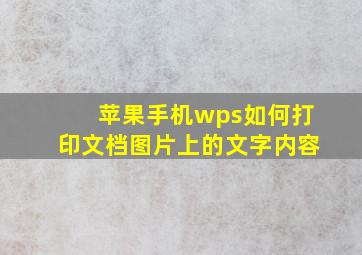 苹果手机wps如何打印文档图片上的文字内容